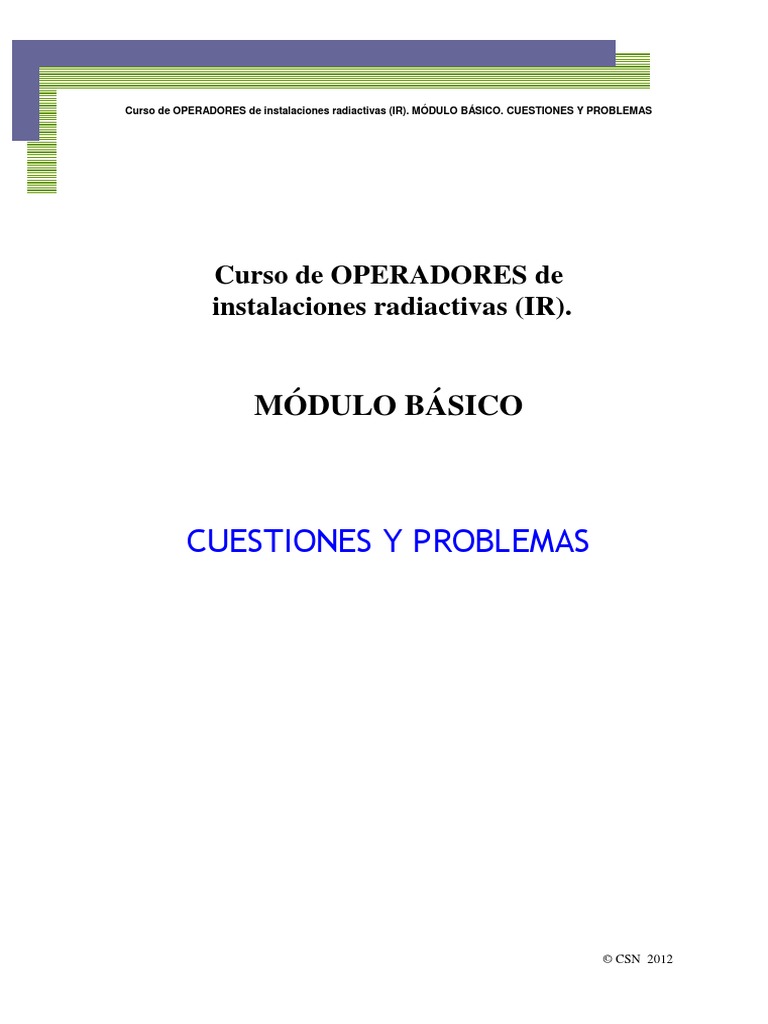 Curso de OPERADORES de instalaciones radiactivas (IR). MÓDULO BÁSICO. CUESTIONES Y PROBLEMAS

Curso de OPERADORES de instalaciones radiactivas (IR).

MÓDULO BÁSICO

CUESTIONES Y PROBLEMAS

© CSN 2012